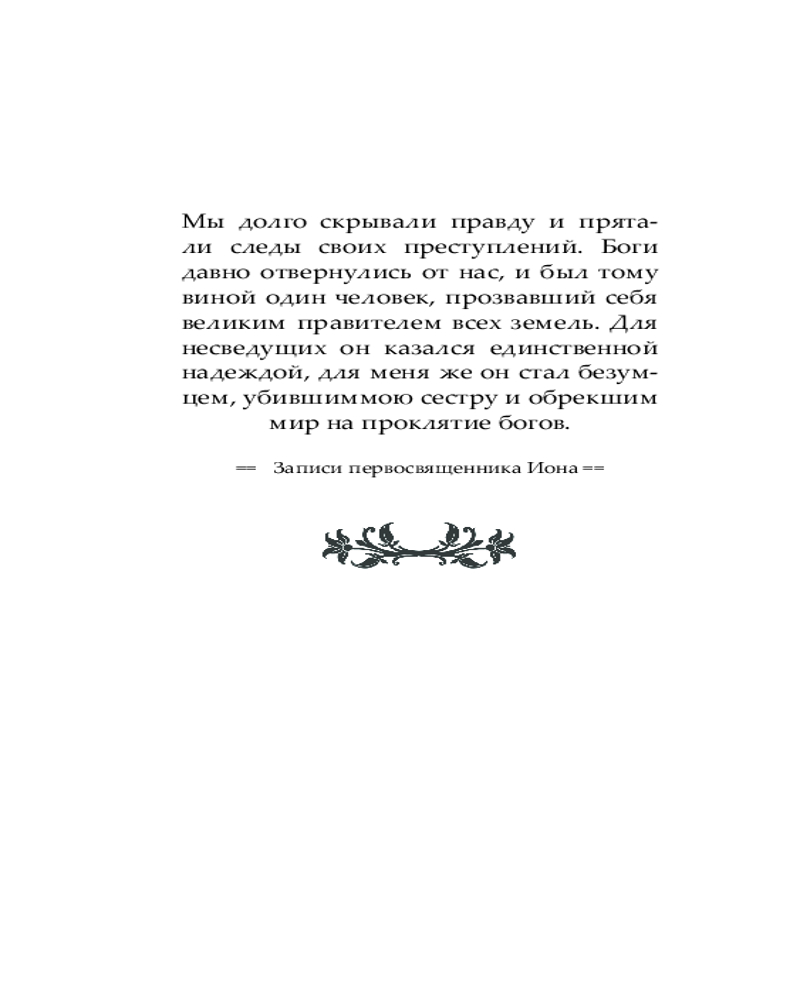 Мы долго скрывали правду и прятали следы своих преступлений. Боги давно отвернулись от нас, и был тому виной один человек, прозвавший себя великим правителем всех земель. Для несведущих он казался единственной надеждой, для меня же он стал безумцем, убившим мою сестру и обрекшим мир на проклятие богов.

== Записи первосвященника Иона ==